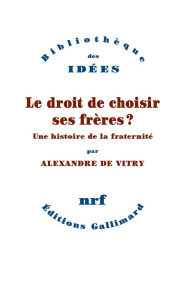 Bibliothèque
des
IDÉES

Le droit de choisir ses frères ?
Une histoire de la fraternité
par
ALEXANDRE DE VITRY

nrf
Éditions Gallimard